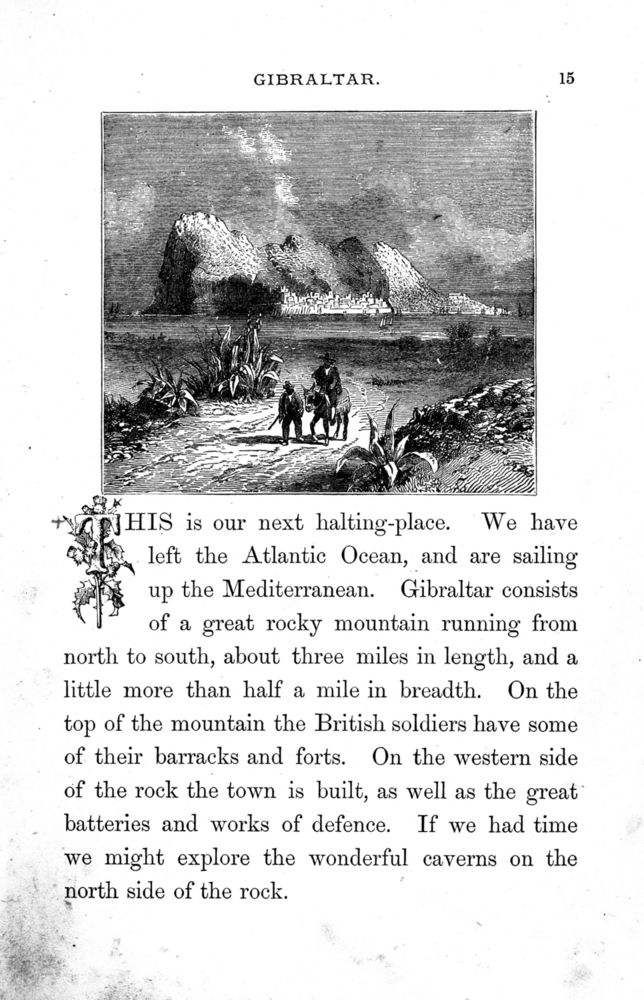 GIBRALTAR. 15

THIS is our next halting-place. We have left the Atlantic Ocean, and are sailing up the Mediterranean. Gibraltar consists of a great rocky mountain running from north to south, about three miles in length, and a little more than half a mile in breadth. On the top of the mountain the British soldiers have some of their barracks and forts. On the western side of the rock the town is built, as well as the great batteries and works of defence. If we had time we might explore the wonderful caverns on the north side of the rock.